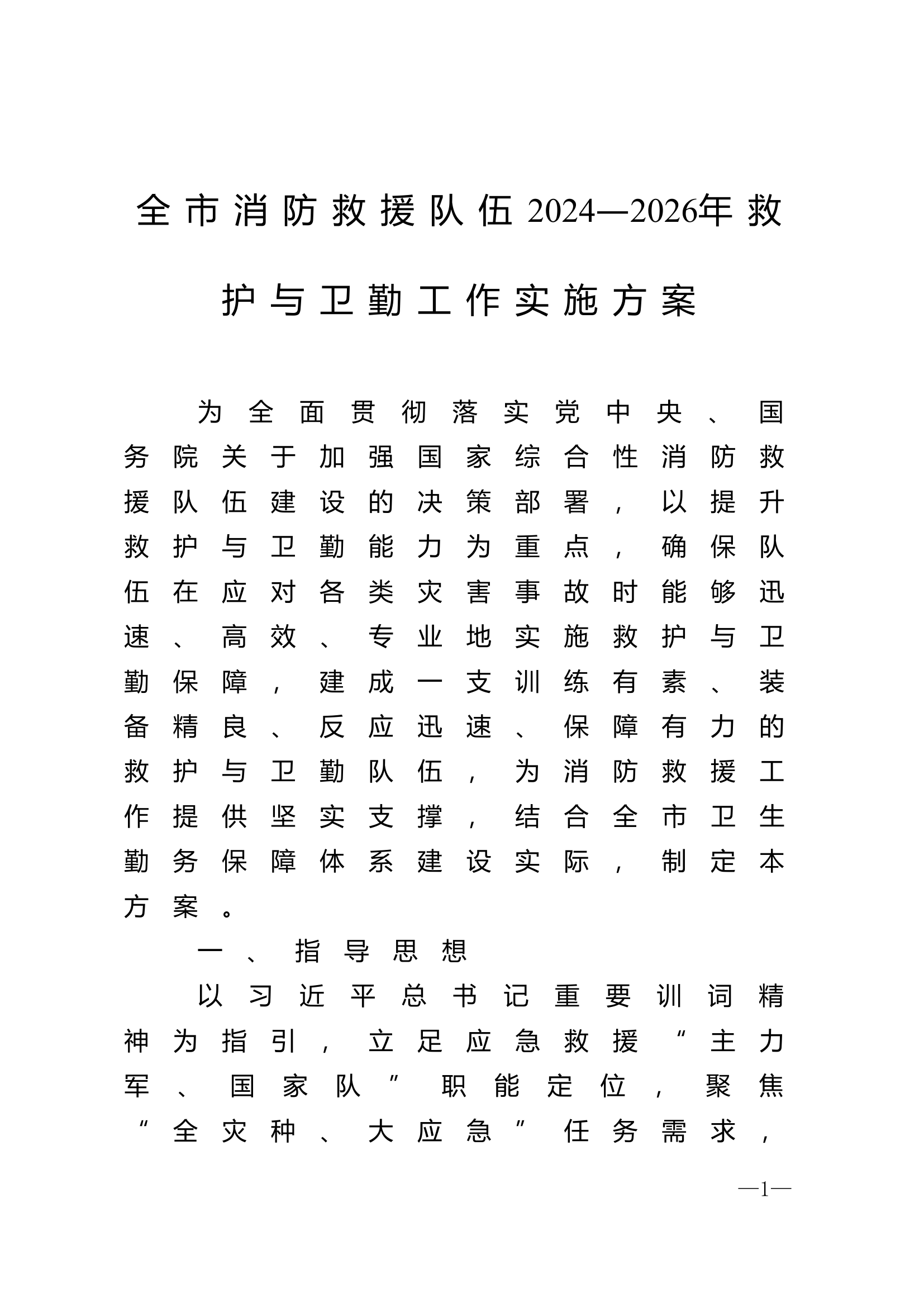 全市消防救援队伍2024—2026年救护与卫勤工作实施方案

为全面贯彻落实党中央、国务院关于加强国家综合性消防救援队伍建设的决策部署，以提升救护与卫勤能力为重点，确保队伍在应对各类灾害事故时能够迅速、高效、专业地实施救护与卫勤保障，建成一支训练有素、装备精良、反应迅速、保障有力的救护与卫勤队伍，为消防救援工作提供坚实支撑，结合全市卫生勤务保障体系建设实际，制定本方案。

一、指导思想

以习近平总书记重要训词精神为指引，立足应急救援“主力军、国家队”职能定位，聚焦“全灾种、大应急”任务需求，

—1—